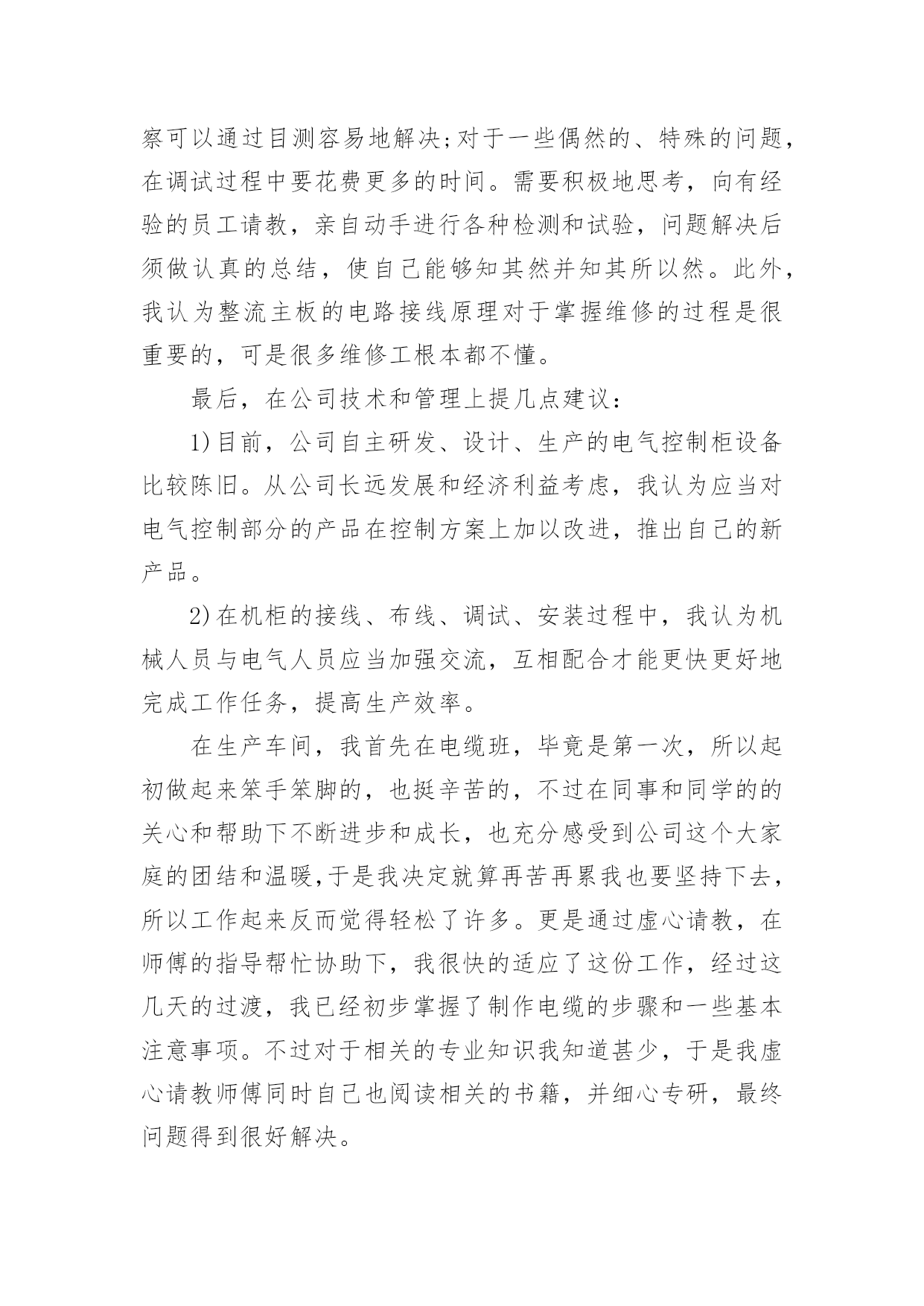 察可以通过目测容易地解决;对于一些偶然的、特殊的问题，在调试过程中要花费更多的时间。需要积极地思考，向有经验的员工请教，亲自动手进行各种检测和试验，问题解决后须做认真的总结，使自己能够知其然并知其所以然。此外，我认为整流主板的电路接线原理对于掌握维修的过程是很重要的，可是很多维修工根本都不懂。

最后，在公司技术和管理上提几点建议：

1)目前，公司自主研发、设计、生产的电气控制柜设备比较陈旧。从公司长远发展和经济利益考虑，我认为应当对电气控制部分的产品在控制方案上加以改进，推出自己的新产品。

2)在机柜的接线、布线、调试、安装过程中，我认为机械人员与电气人员应当加强交流，互相配合才能更快更好地完成工作任务，提高生产效率。

在生产车间，我首先在电缆班，毕竟是第一次，所以起初做起来笨手笨脚的，也挺辛苦的，不过在同事和同学的的关心和帮助下不断进步和成长，也充分感受到公司这个大家庭的团结和温暖,于是我决定就算再苦再累我也要坚持下去，所以工作起来反而觉得轻松了许多。更是通过虚心请教，在师傅的指导帮忙协助下，我很快的适应了这份工作，经过这几天的过渡，我已经初步掌握了制作电缆的步骤和一些基本注意事项。不过对于相关的专业知识我知道甚少，于是我虚心请教师傅同时自己也阅读相关的书籍，并细心专研，最终问题得到很好解决。